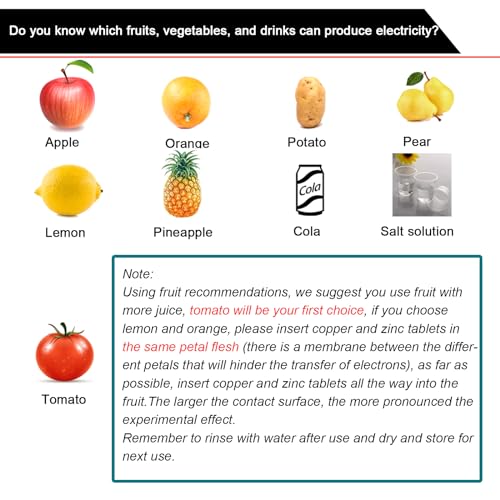 Do you know which fruits, vegetables, and drinks can produce electricity?

Apple

Orange

Potato

Pear

Lemon

Pineapple

Cola

Cola

Salt solution

Tomato

Note:
Using fruit recommendations, we suggest you use fruit with more juice, tomato will be your first choice, if you choose lemon and orange, please insert copper and zinc tablets in the same petal flesh (there is a membrane between the different petals that will hinder the transfer of electrons), as far as possible, insert copper and zinc tablets all the way into the fruit.The larger the contact surface, the more pronounced the experimental effect.
Remember to rinse with water after use and dry and store for next use.